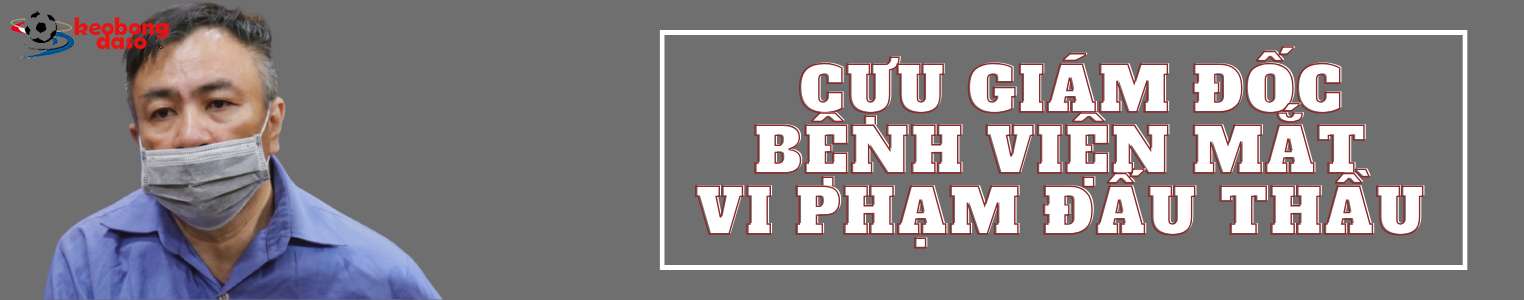 keobong daso

CỰU GIÁM ĐỐC BỆNH VIỆN MẮT VI PHẠM ĐẤU THẦU